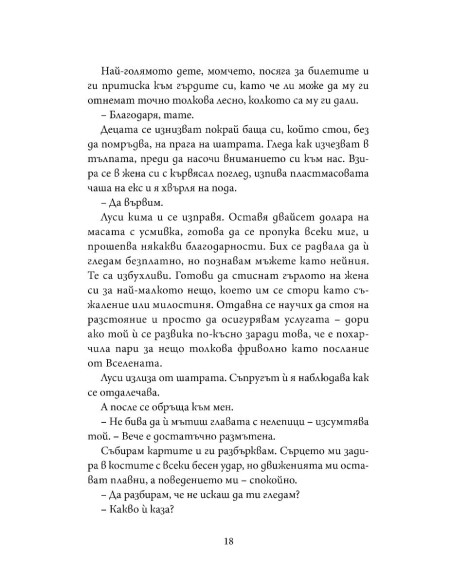 Най-голямото дете, момчето, посяга за билетите и ги притиска към гърдите си, като че ли може да му ги отнемат точно толкова лесно, колкото са му ги дали.

– Благодаря, тате.

Децата се изнизват покрай баща си, който стои, без да помръдва, на прага на шатрата. Гледа как изчезват в тълпата, преди да насочи вниманието си към нас. Взира се в жена си с кървясал поглед, изпива пластмасовата чаша на екс и я хвърля на пода.

– Да вървим.

Луси кима и се изправя. Оставя двайсет долара на масата с усмивка, готова да се пропука всеки миг, и прошепва някакви благодарности. Бих се радвала да ѝ гледам безплатно, но познавам мъжете като нейния. Те са избухливи. Готови да стиснат гърлото на жена си за най-малкото нещо, което им се стори като съжаление или милостиня. Отдавна се научих да стоя на разстояние и просто да осигурявам услугата – дори ако той ѝ се развика по-късно заради това, че е похарчила пари за нещо толкова фриволно като послание от Вселената.

Луси излиза от шатрата. Съпругът ѝ я наблюдава как се отдалечава.

А после се обръща към мен.

– Не бива да ѝ мътиш главата с нелепици – изсумтява той. – Вече е достатъчно размътена.

Събирам картите и ги разбърквам. Сърцето ми задира в костите с всеки бесен удар, но движенията ми остават плавни, а поведението ми – спокойно.

– Да разбирам, че не искаш да ти гледам?

– Какво ѝ каза?

18